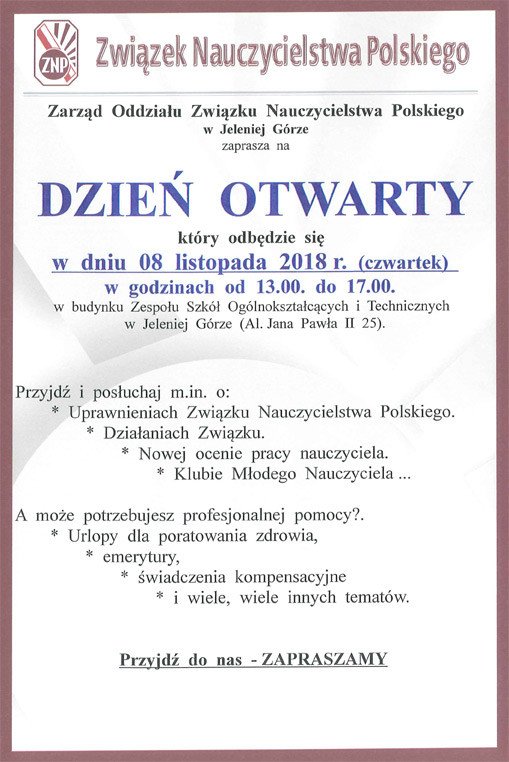 ZNP

Związek Nauczycielstwa Polskiego

Zarząd Oddziału Związku Nauczycielstwa Polskiego
w Jeleniej Górze
zaprasza na

DZIEŃ OTWARTY

który odbędzie się
w dniu 08 listopada 2018 r. (czwartek)
w godzinach od 13.00. do 17.00.
w budynku Zespołu Szkół Ogólnokształcących i Technicznych w Jeleniej Górze (Al. Jana Pawła II 25).

Przyjdź i posłuchaj m.in. o:
* Uprawnieniach Związku Nauczycielstwa Polskiego.
* Działaniach Związku.
* Nowej ocenie pracy nauczyciela.
* Klubie Młodego Nauczyciela ...

A może potrzebujesz profesjonalnej pomocy?.
* Urlopy dla poratowania zdrowia,
* emerytury,
* świadczenia kompensacyjne
* i wiele, wiele innych tematów.

Przyjdź do nas - ZAPRASZAMY